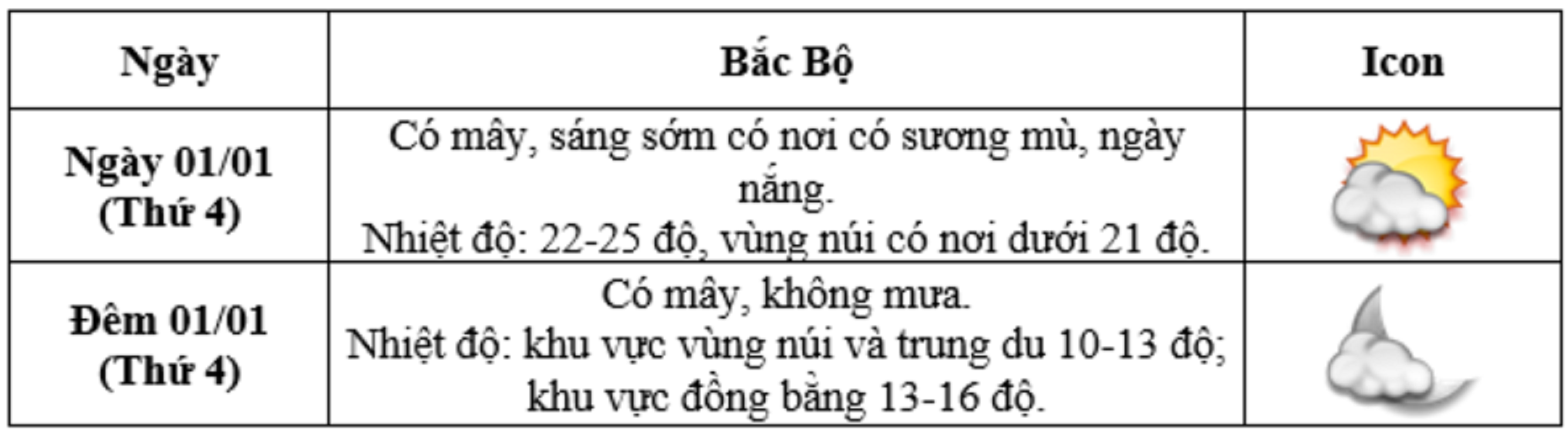 | Ngày | Bắc Bộ | Icon |
|---|---|---|
| Ngày 01/01 (Thứ 4) | Có mây, sáng sớm có nơi có sương mù, ngày nắng. Nhiệt độ: 22-25 độ, vùng núi có nơi dưới 21 độ. | |
| Đêm 01/01 (Thứ 4) | Có mây, không mưa. Nhiệt độ: khu vực vùng núi và trung du 10-13 độ; khu vực đồng bằng 13-16 độ. | |